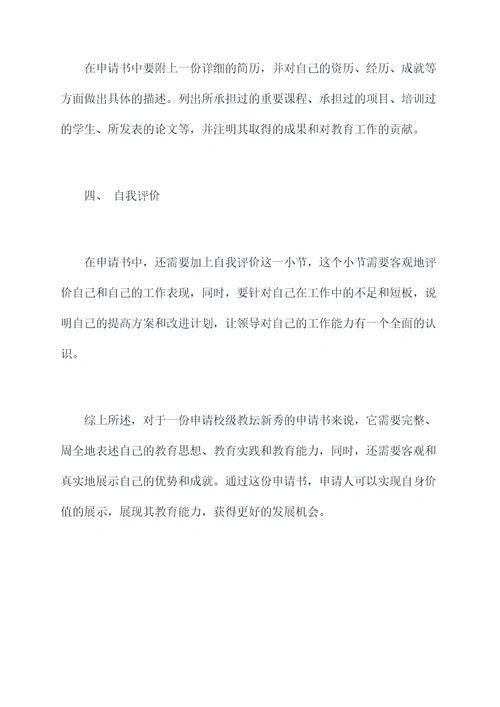 在申请书中要附上一份详细的简历，并对自己的资历、经历、成就等方面做出具体的描述。列出所承担过的重要课程、承担过的项目、培训过的学生、所发表的论文等，并注明其取得的成果和对教育工作的贡献。

四、 自我评价

在申请书中，还需要加上自我评价这一小节，这个小节需要客观地评价自己和自己的工作表现，同时，要针对自己在工作中的不足和短板，说明自己的提高方案和改进计划，让领导对自己的工作能力有一个全面的认识。

综上所述，对于一份申请校级教坛新秀的申请书来说，它需要完整、周全地表述自己的教育思想、教育实践和教育能力，同时，还需要客观和真实地展示自己的优势和成就。通过这份申请书，申请人可以实现自身价值的展示，展现其教育能力，获得更好的发展机会。